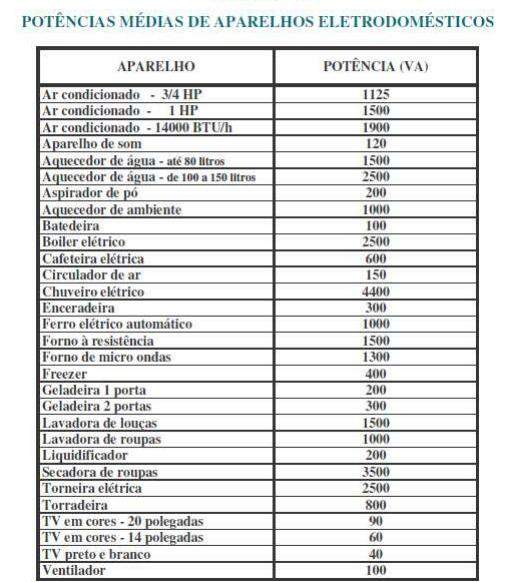 POTÊNCIAS MÉDIAS DE APARELHOS ELETRODOMÉSTICOS

| APARELHO | POTÊNCIA (VA) |
|---|---|
| Ar condicionado - 3/4 HP | 1125 |
| Ar condicionado - 1 HP | 1500 |
| Ar condicionado - 14000 BTU/h | 1900 |
| Aparelho de som | 120 |
| Aquecedor de água - até 80 litros | 1500 |
| Aquecedor de água - de 100 a 150 litros | 2500 |
| Aspirador de pó | 200 |
| Aquecedor de ambiente | 1000 |
| Batedeira | 100 |
| Boiler elétrico | 2500 |
| Cafeteira elétrica | 600 |
| Circulador de ar | 150 |
| Chuveiro elétrico | 4400 |
| Enceradeira | 300 |
| Ferro elétrico automático | 1000 |
| Forno à resistência | 1500 |
| Forno de micro ondas | 1300 |
| Freezer | 400 |
| Geladeira 1 porta | 200 |
| Geladeira 2 portas | 300 |
| Lavadora de louças | 1500 |
| Lavadora de roupas | 1000 |
| Liquidificador | 200 |
| Secadora de roupas | 3500 |
| Torneira elétrica | 2500 |
| Torradeira | 800 |
| TV em cores - 20 polegadas | 90 |
| TV em cores - 14 polegadas | 60 |
| TV preto e branco | 40 |
| Ventilador | 100 |